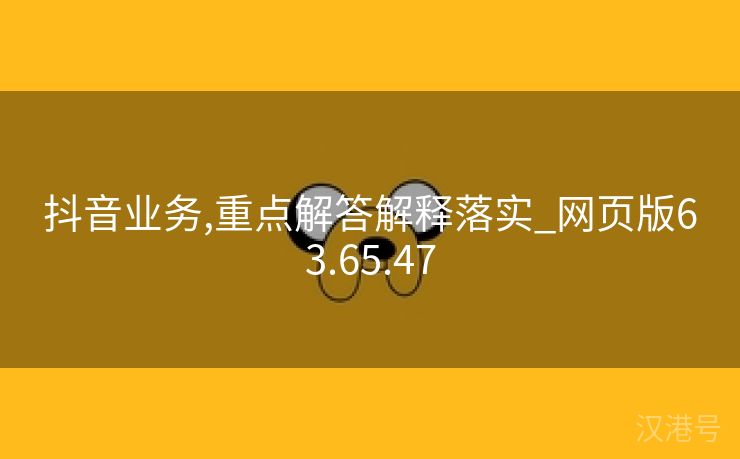 抖音业务,重点解答解释落实_网页版63.65.47

汉港号